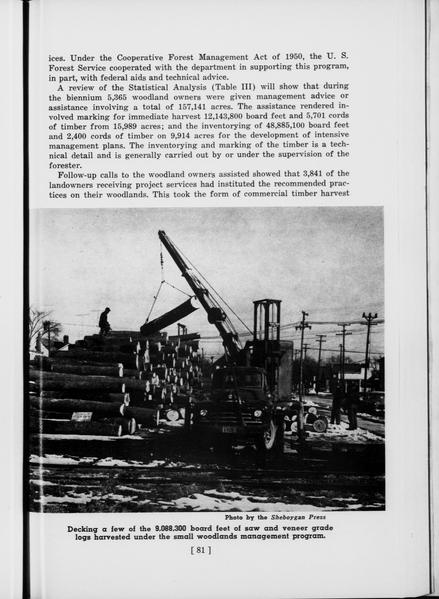 ices. Under the Cooperative Forest Management Act of 1950, the U. S. Forest Service cooperated with the department in supporting this program, in part, with federal aids and technical advice.

A review of the Statistical Analysis (Table III) will show that during the biennium 5,365 woodland owners were given management advice or assistance involving a total of 157,141 acres. The assistance rendered involved marking for immediate harvest 12,143,800 board feet and 5,701 cords of timber from 15,989 acres; and the inventorying of 48,885,100 board feet and 2,400 cords of timber on 9,914 acres for the development of intensive management plans. The inventorying and marking of the timber is a technical detail and is generally carried out by or under the supervision of the forester.

Follow-up calls to the woodland owners assisted showed that 3,841 of the landowners receiving project services had instituted the recommended practices on their woodlands. This took the form of commercial timber harvest

Photo by the Sheboygan Press

Decking a few of the 9,088,300 board feet of saw and veneer grade logs harvested under the small woodlands management program.

[ 81 ]